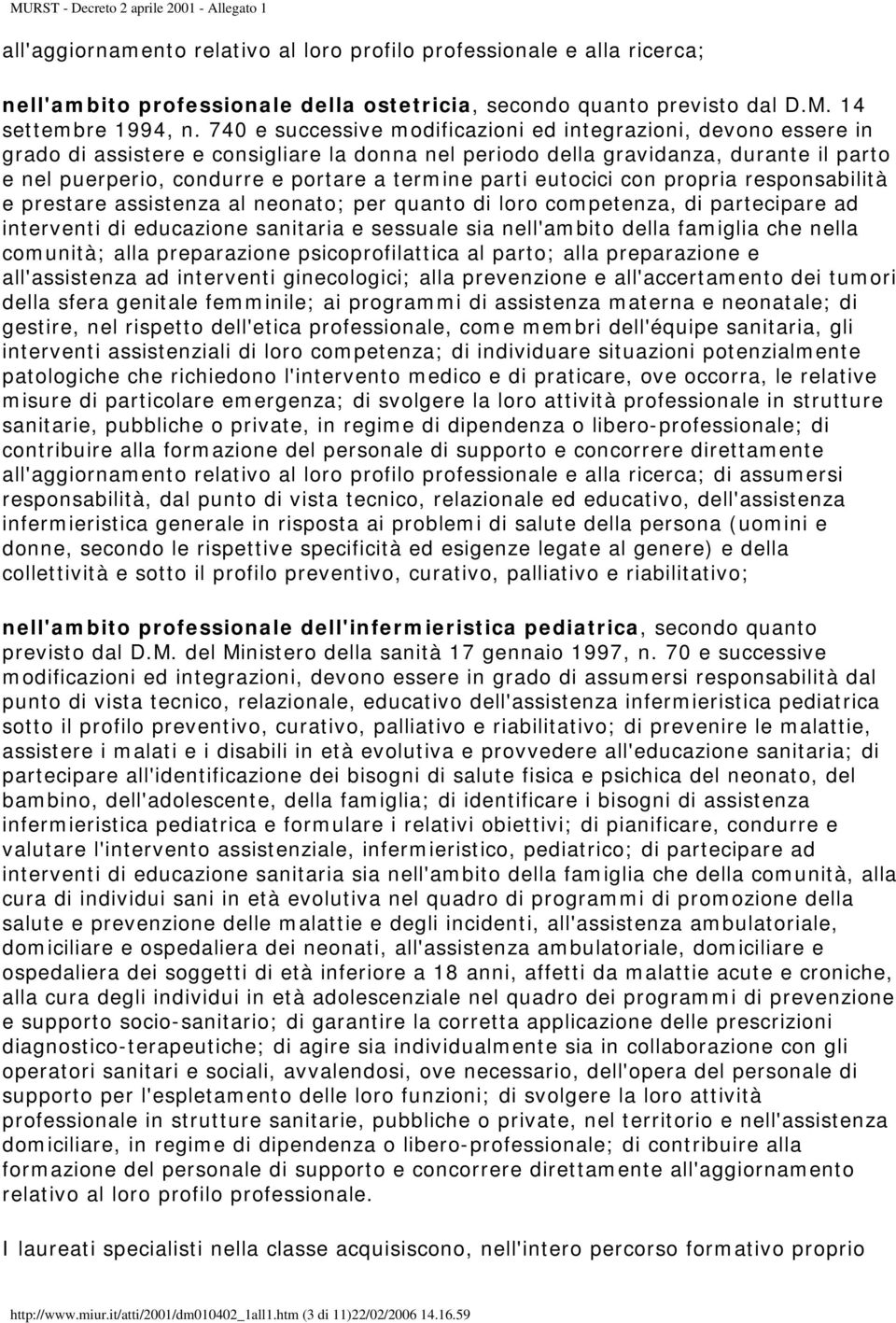 MURST - Decreto 2 aprile 2001 - Allegato 1

all'aggiornamento relativo al loro profilo professionale e alla ricerca;

nell'ambito professionale della ostetricia, secondo quanto previsto dal D.M. 14 settembre 1994, n. 740 e successive modificazioni ed integrazioni, devono essere in grado di assistere e consigliare la donna nel periodo della gravidanza, durante il parto e nel puerperio, condurre e portare a termine parti eutocici con propria responsabilità e prestare assistenza al neonato; per quanto di loro competenza, di partecipare ad interventi di educazione sanitaria e sessuale sia nell'ambito della famiglia che nella comunità; alla preparazione psicoprofilattica al parto; alla preparazione e all'assistenza ad interventi ginecologici; alla prevenzione e all'accertamento dei tumori della sfera genitale femminile; ai programmi di assistenza materna e neonatale; di gestire, nel rispetto dell'etica professionale, come membri dell'équipe sanitaria, gli interventi assistenziali di loro competenza; di individuare situazioni potenzialmente patologiche che richiedono l'intervento medico e di praticare, ove occorra, le relative misure di particolare emergenza; di svolgere la loro attività professionale in strutture sanitarie, pubbliche o private, in regime di dipendenza o libero-professionale; di contribuire alla formazione del personale di supporto e concorrere direttamente all'aggiornamento relativo al loro profilo professionale e alla ricerca; di assumersi responsabilità, dal punto di vista tecnico, relazionale ed educativo, dell'assistenza infermieristica generale in risposta ai problemi di salute della persona (uomini e donne, secondo le rispettive specificità ed esigenze legate al genere) e della collettività e sotto il profilo preventivo, curativo, palliativo e riabilitativo;

nell'ambito professionale dell'infermieristica pediatrica, secondo quanto previsto dal D.M. del Ministero della sanità 17 gennaio 1997, n. 70 e successive modificazioni ed integrazioni, devono essere in grado di assumersi responsabilità dal punto di vista tecnico, relazionale, educativo dell'assistenza infermieristica pediatrica sotto il profilo preventivo, curativo, palliativo e riabilitativo; di prevenire le malattie, assistere i malati e i disabili in età evolutiva e provvedere all'educazione sanitaria; di partecipare all'identificazione dei bisogni di salute fisica e psichica del neonato, del bambino, dell'adolescente, della famiglia; di identificare i bisogni di assistenza infermieristica pediatrica e formulare i relativi obiettivi; di pianificare, condurre e valutare l'intervento assistenziale, infermieristico, pediatrico; di partecipare ad interventi di educazione sanitaria sia nell'ambito della famiglia che della comunità, alla cura di individui sani in età evolutiva nel quadro di programmi di promozione della salute e prevenzione delle malattie e degli incidenti, all'assistenza ambulatoriale, domiciliare e ospedaliera dei neonati, all'assistenza ambulatoriale, domiciliare e ospedaliera dei soggetti di età inferiore a 18 anni, affetti da malattie acute e croniche, alla cura degli individui in età adolescenziale nel quadro dei programmi di prevenzione e supporto socio-sanitario; di garantire la corretta applicazione delle prescrizioni diagnostico-terapeutiche; di agire sia individualmente sia in collaborazione con gli operatori sanitari e sociali, avvalendosi, ove necessario, dell'opera del personale di supporto per l'espletamento delle loro funzioni; di svolgere la loro attività professionale in strutture sanitarie, pubbliche o private, nel territorio e nell'assistenza domiciliare, in regime di dipendenza o libero-professionale; di contribuire alla formazione del personale di supporto e concorrere direttamente all'aggiornamento relativo al loro profilo professionale.

I laureati specialisti nella classe acquisiscono, nell'intero percorso formativo proprio

http://www.miur.it/atti/2001/dm010402_1all1.htm (3 di 11)22/02/2006 14.16.59